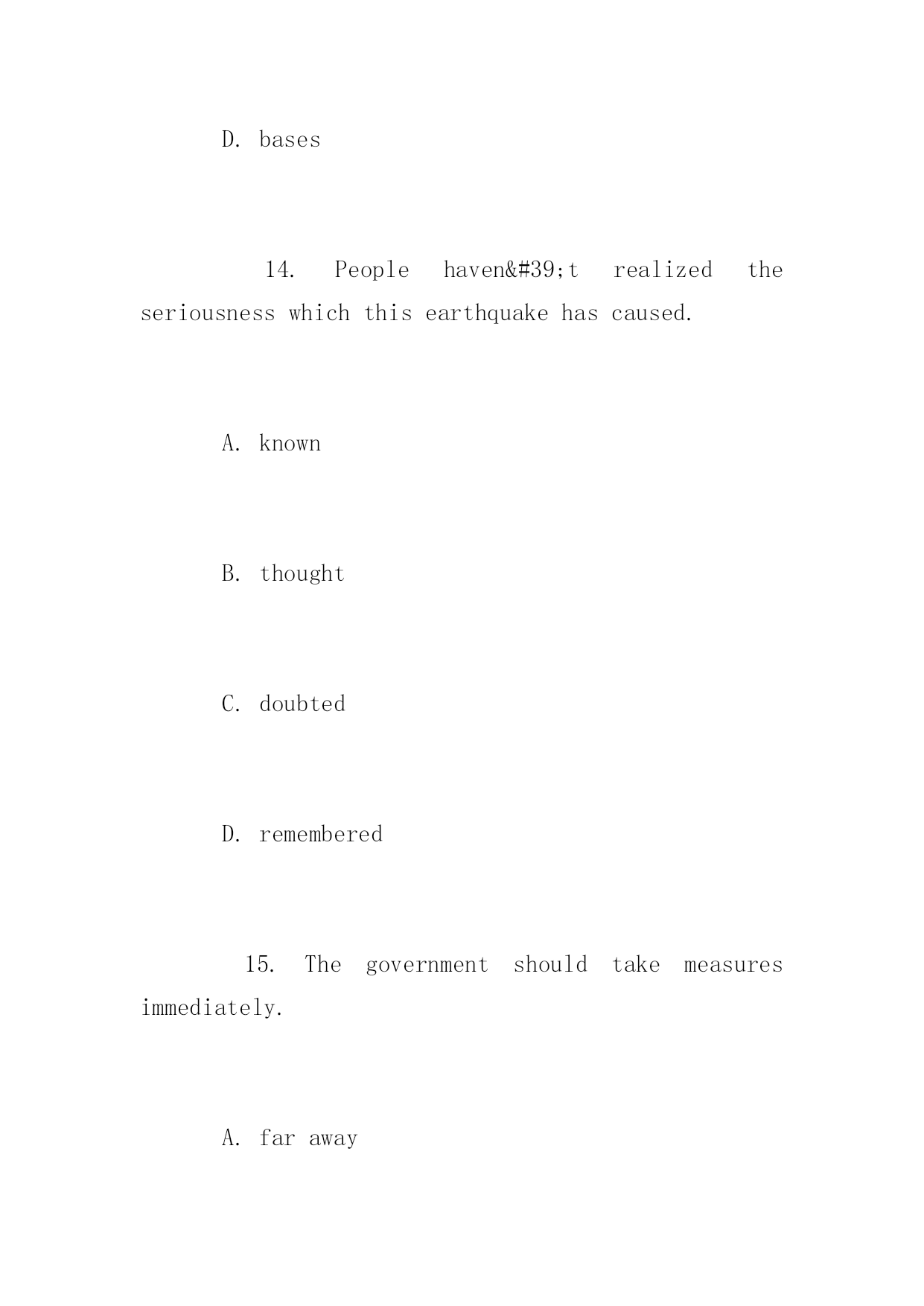 D. bases

14. People haven&#39;t realized the seriousness which this earthquake has caused.

A. known

B. thought

C. doubted

D. remembered

15. The government should take measures immediately.

A. far away